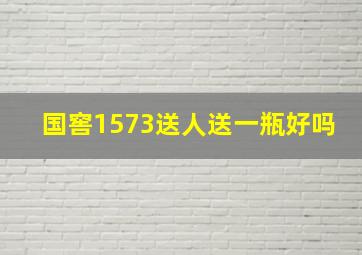 国窖1573送人送一瓶好吗